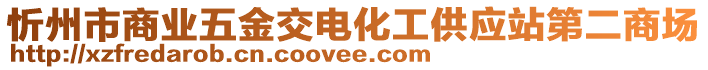 忻州市商业五金交电化工供应站第二商场
http://xzfredarob.cn.coovee.com